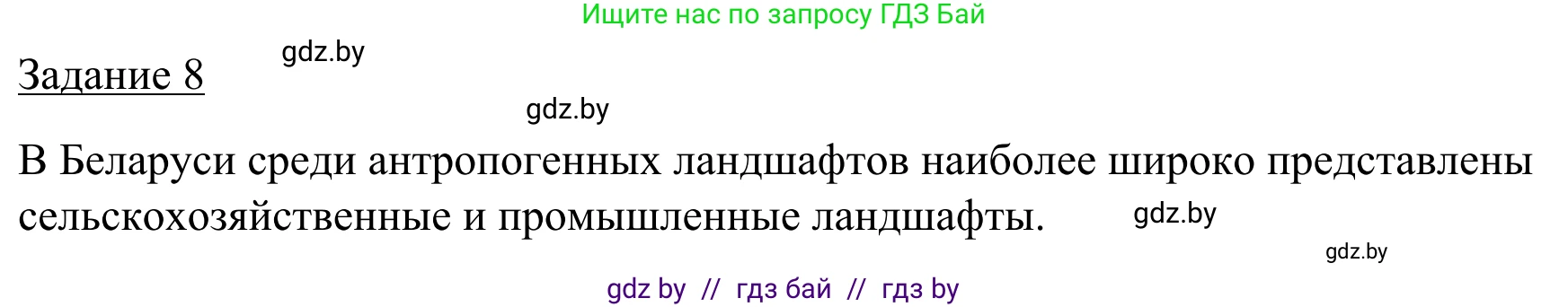 Ищите нас по запросу ГДЗ Бай

Задание 8

gdz.by

gdz.by

В Беларуси среди антропогенных ландшафтов наиболее широко представлены сельскохозяйственные и промышленные ландшафты.

gdz.by

gdz.by

gdz by // гдз бай // гдз by